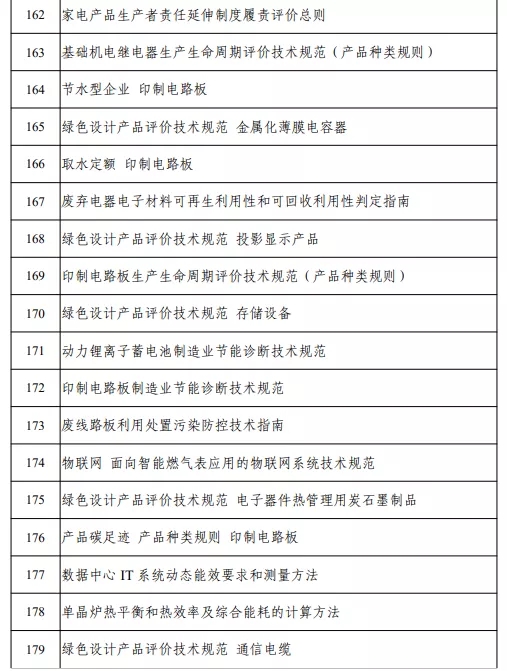 | 162 | 家电产品生产者责任延伸制度履责评价总则 |
|---|---|
| 163 | 基础机电继电器生产生命周期评价技术规范（产品种类规则） |
| 164 | 节水型企业 印制电路板 |
| 165 | 绿色设计产品评价技术规范 金属化薄膜电容器 |
| 166 | 取水定额 印制电路板 |
| 167 | 废弃电器电子材料可再生利用性和可回收利用性判定指南 |
| 168 | 绿色设计产品评价技术规范 投影显示产品 |
| 169 | 印制电路板生产生命周期评价技术规范（产品种类规则） |
| 170 | 绿色设计产品评价技术规范 存储设备 |
| 171 | 动力锂离子蓄电池制造业节能诊断技术规范 |
| 172 | 印制电路板制造业节能诊断技术规范 |
| 173 | 废线路板利用处置污染防控技术指南 |
| 174 | 物联网 面向智能燃气表应用的物联网系统技术规范 |
| 175 | 绿色设计产品评价技术规范 电子器件热管理用炭石墨制品 |
| 176 | 产品碳足迹 产品种类规则 印制电路板 |
| 177 | 数据中心 IT 系统动态能效要求和测量方法 |
| 178 | 单晶炉热平衡和热效率及综合能耗的计算方法 |
| 179 | 绿色设计产品评价技术规范 通信电缆 |